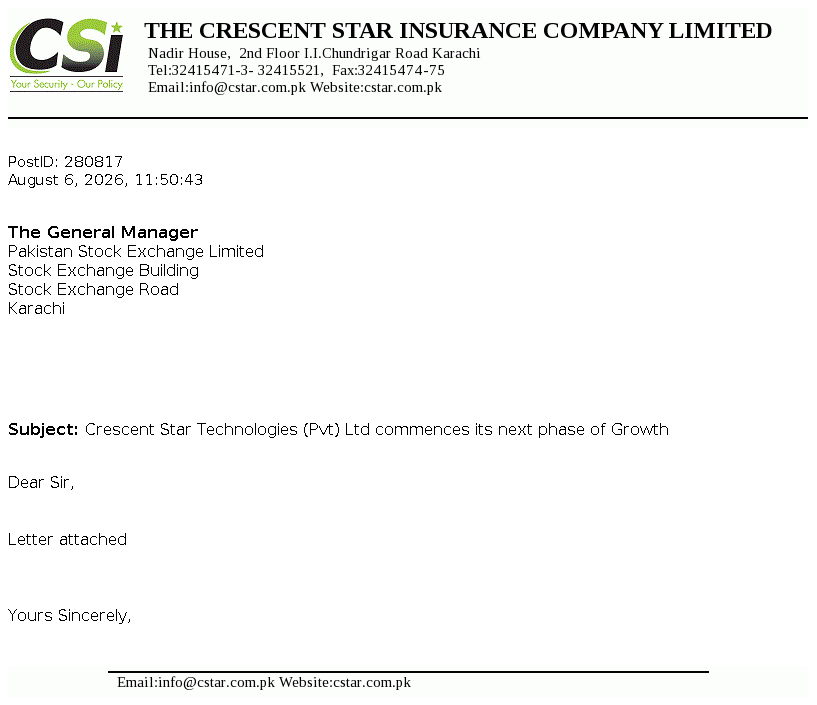 CSi
Your Security - Our Policy

THE CRESCENT STAR INSURANCE COMPANY LIMITED
Nadir House, 2nd Floor I.I.Chundrigar Road Karachi
Tel:32415471-3- 32415521, Fax:32415474-75
Email:info@cstar.com.pk Website:cstar.com.pk

PostID: 280817
August 6, 2026, 11:50:43

The General Manager
Pakistan Stock Exchange Limited
Stock Exchange Building
Stock Exchange Road
Karachi

Subject: Crescent Star Technologies (Pvt) Ltd commences its next phase of Growth

Dear Sir,

Letter attached

Yours Sincerely,

Email:info@cstar.com.pk Website:cstar.com.pk